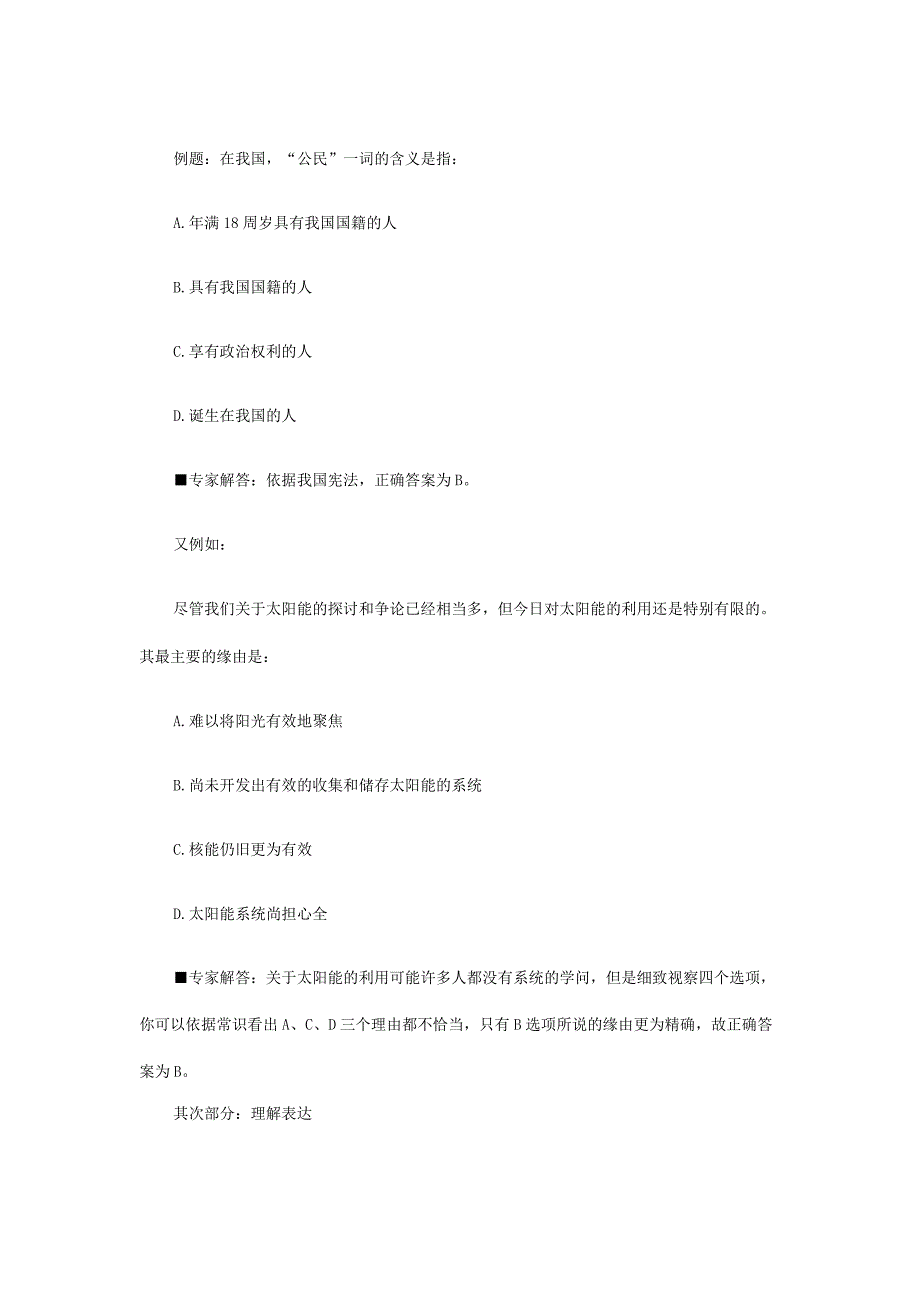 例题：在我国，“公民”一词的含义是指：

A.年满18周岁具有我国国籍的人

B.具有我国国籍的人

C.享有政治权利的人

D.诞生在我国的人

■专家解答：依据我国宪法，正确答案为B。

又例如：

尽管我们关于太阳能的探讨和争论已经相当多，但今日对太阳能的利用还是特别有限的。其最主要的缘由是：

A.难以将阳光有效地聚焦

B.尚未开发出有效的收集和储存太阳能的系统

C.核能仍旧更为有效

D.太阳能系统尚担心全

■专家解答：关于太阳能的利用可能许多人都没有系统的学问，但是细致视察四个选项，你可以依据常识看出A、C、D三个理由都不恰当，只有B选项所说的缘由更为精确，故正确答案为B。

其次部分：理解表达